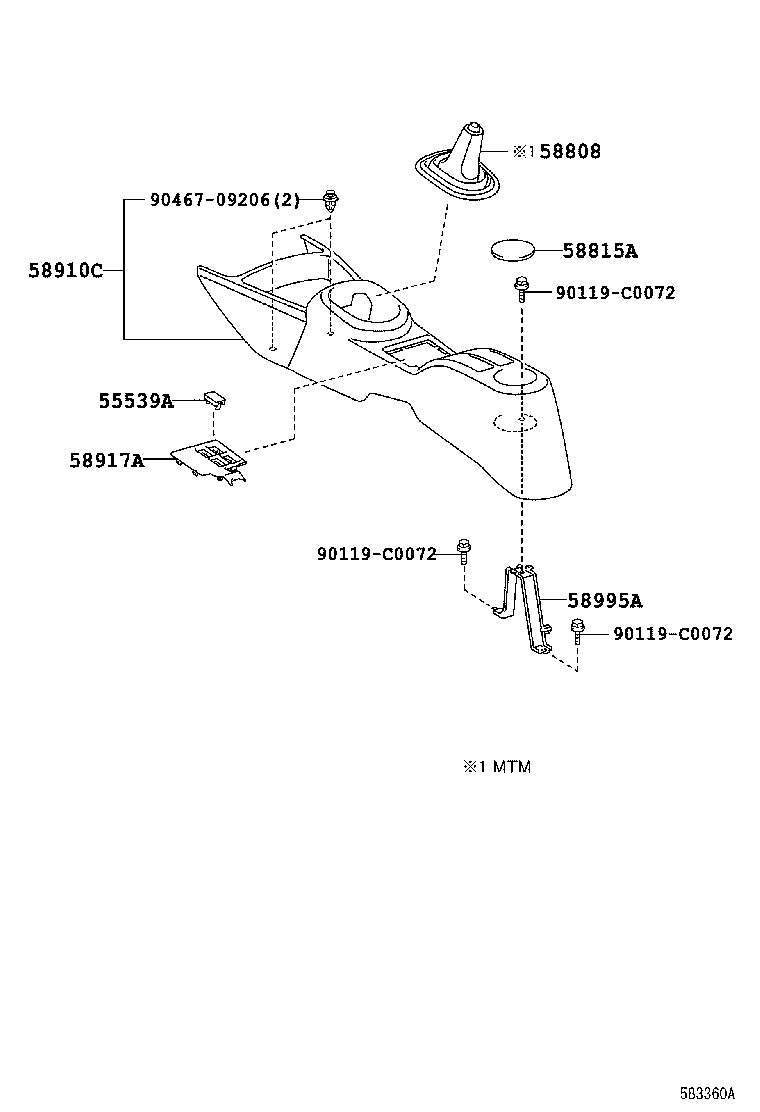 ※1 58808

90467-09206(2)

58815A

58910C

90119-C0072

55539A

58917A

90119-C0072

58995A

90119-C0072

※1 MTM

583360A